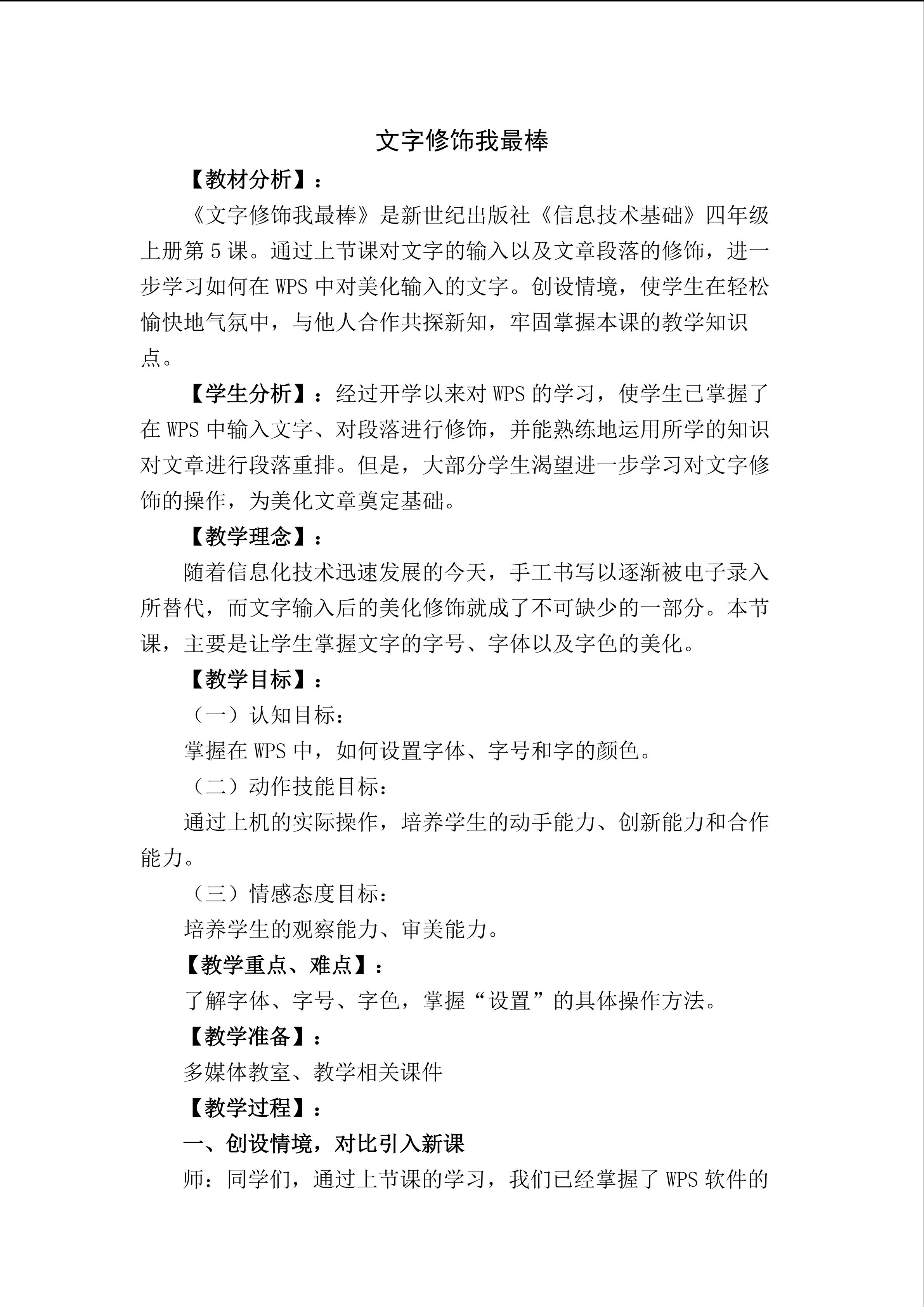 文字修饰我最棒

【教材分析】：

《文字修饰我最棒》是新世纪出版社《信息技术基础》四年级上册第5课。通过上节课对文字的输入以及文章段落的修饰，进一步学习如何在WPS中对美化输入的文字。创设情境，使学生在轻松愉快地气氛中，与他人合作共探新知，牢固掌握本课的教学知识点。

【学生分析】：经过开学以来对WPS的学习，使学生已掌握了在WPS中输入文字、对段落进行修饰，并能熟练地运用所学的知识对文章进行段落重排。但是，大部分学生渴望进一步学习对文字修饰的操作，为美化文章奠定基础。

【教学理念】：

随着信息化技术迅速发展的今天，手工书写以逐渐被电子录入所替代，而文字输入后的美化修饰就成了不可缺少的一部分。本节课，主要是让学生掌握文字的字号、字体以及字色的美化。

【教学目标】：

（一）认知目标：

掌握在WPS中，如何设置字体、字号和字的颜色。

（二）动作技能目标：

通过上机的实际操作，培养学生的动手能力、创新能力和合作能力。

（三）情感态度目标：

培养学生的观察能力、审美能力。

【教学重点、难点】：

了解字体、字号、字色，掌握“设置”的具体操作方法。

【教学准备】：

多媒体教室、教学相关课件

【教学过程】：

一、创设情境，对比引入新课

师：同学们，通过上节课的学习，我们已经掌握了WPS软件的